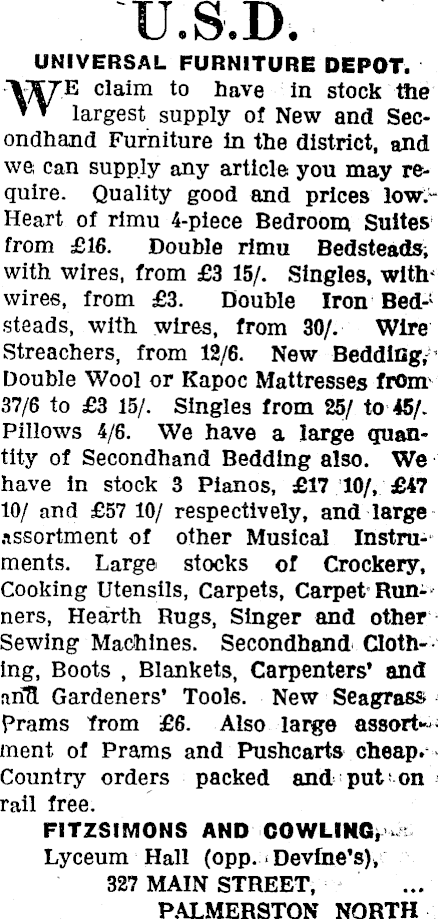 U.S.D.

UNIVERSAL FURNITURE DEPOT.

WE claim to have in stock the largest supply of New and Secondhand Furniture in the district, and we can supply any article you may require. Quality good and prices low. Heart of rimu 4-piece Bedroom Suites from £16. Double rimu Bedsteads, with wires, from £3 15/. Singles, with wires, from £3. Double Iron Bedsteads, with wires, from 30/. Wire Streachers, from 12/6. New Bedding, Double Wool or Kapoc Mattresses from 37/6 to £3 15/. Singles from 25/ to 45/. Pillows 4/6. We have a large quantity of Secondhand Bedding also. We have in stock 3 Pianos, £17 10/, £47 10/ and £57 10/ respectively, and large assortment of other Musical Instruments. Large stocks of Crockery, Cooking Utensils, Carpets, Carpet Runners, Hearth Rugs, Singer and other Sewing Machines. Secondhand Clothing, Boots , Blankets, Carpenters' and and Gardeners' Tools. New Seagrass Prams from £6. Also large assortment of Prams and Pushcarts cheap. Country orders packed and put on rail free.

FITZSIMONS AND COWLING,
Lyceum Hall (opp. Devine's),
327 MAIN STREET, ...
PALMERSTON NORTH